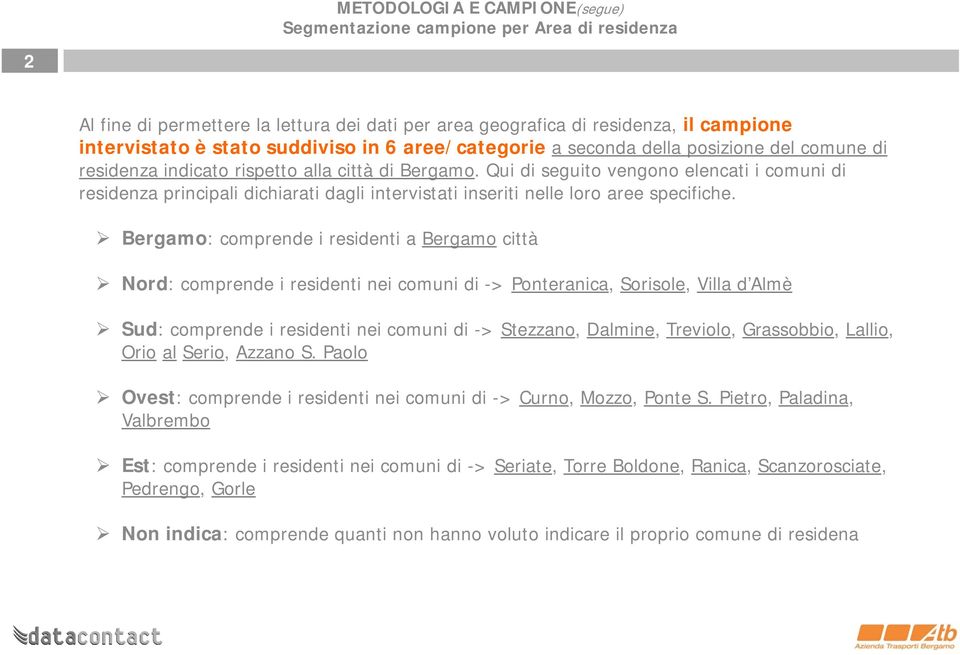 METODOLOGIA E CAMPIONE(segue)
Segmentazione campione per Area di residenza

2

Al fine di permettere la lettura dei dati per area geografica di residenza, il campione intervistato è stato suddiviso in 6 aree/categorie a seconda della posizione del comune di residenza indicato rispetto alla città di Bergamo. Qui di seguito vengono elencati i comuni di residenza principali dichiarati dagli intervistati inseriti nelle loro aree specifiche.

➢ Bergamo: comprende i residenti a Bergamo città

➢ Nord: comprende i residenti nei comuni di -> Ponteranica, Sorisole, Villa d'Almè

➢ Sud: comprende i residenti nei comuni di -> Stezzano, Dalmine, Treviolo, Grassobbio, Lallio, Orio al Serio, Azzano S. Paolo

➢ Ovest: comprende i residenti nei comuni di -> Curno, Mozzo, Ponte S. Pietro, Paladina, Valbrembo

➢ Est: comprende i residenti nei comuni di -> Seriate, Torre Boldone, Ranica, Scanzorosciate, Pedrengo, Gorle

➢ Non indica: comprende quanti non hanno voluto indicare il proprio comune di residena

datacontact

Atb
Azienda Trasporti Bergamo